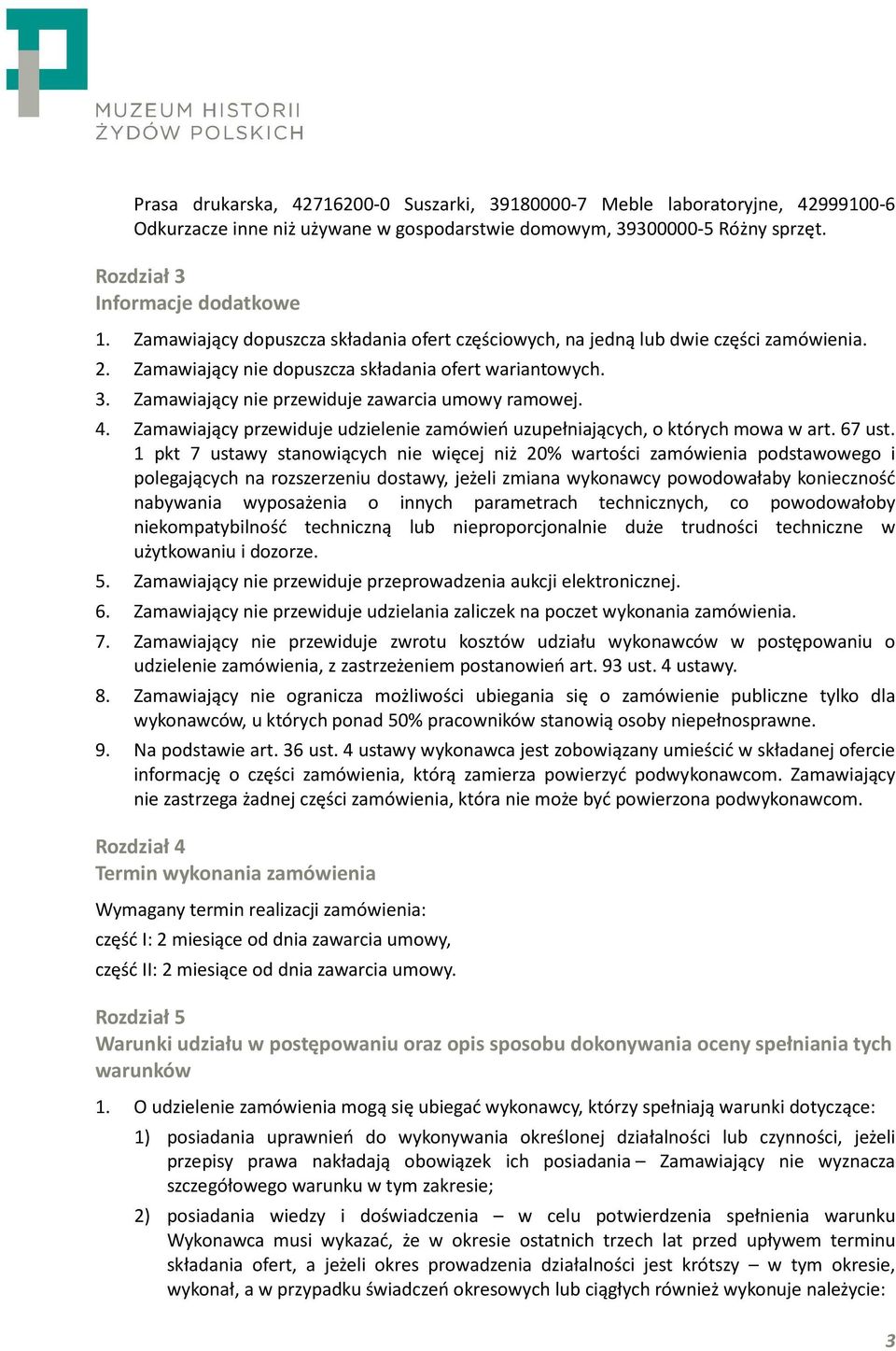 MUZEUM HISTORII ŻYDÓW POLSKICH

Prasa drukarska, 42716200-0 Suszarki, 39180000-7 Meble laboratoryjne, 42999100-6 Odkurzacze inne niż używane w gospodarstwie domowym, 39300000-5 Różny sprzęt.

Rozdział 3
Informacje dodatkowe

1. Zamawiający dopuszcza składania ofert częściowych, na jedną lub dwie części zamówienia.
2. Zamawiający nie dopuszcza składania ofert wariantowych.
3. Zamawiający nie przewiduje zawarcia umowy ramowej.
4. Zamawiający przewiduje udzielenie zamówień uzupełniających, o których mowa w art. 67 ust. 1 pkt 7 ustawy stanowiących nie więcej niż 20% wartości zamówienia podstawowego i polegających na rozszerzeniu dostawy, jeżeli zmiana wykonawcy powodowałaby konieczność nabywania wyposażenia o innych parametrach technicznych, co powodowałoby niekompatybilność techniczną lub nieproporcjonalnie duże trudności techniczne w użytkowaniu i dozorze.
5. Zamawiający nie przewiduje przeprowadzenia aukcji elektronicznej.
6. Zamawiający nie przewiduje udzielania zaliczek na poczet wykonania zamówienia.
7. Zamawiający nie przewiduje zwrotu kosztów udziału wykonawców w postępowaniu o udzielenie zamówienia, z zastrzeżeniem postanowień art. 93 ust. 4 ustawy.
8. Zamawiający nie ogranicza możliwości ubiegania się o zamówienie publiczne tylko dla wykonawców, u których ponad 50% pracowników stanowią osoby niepełnosprawne.
9. Na podstawie art. 36 ust. 4 ustawy wykonawca jest zobowiązany umieścić w składanej ofercie informację o części zamówienia, którą zamierza powierzyć podwykonawcom. Zamawiający nie zastrzega żadnej części zamówienia, która nie może być powierzona podwykonawcom.

Rozdział 4
Termin wykonania zamówienia

Wymagany termin realizacji zamówienia:
część I: 2 miesiące od dnia zawarcia umowy,
część II: 2 miesiące od dnia zawarcia umowy.

Rozdział 5
Warunki udziału w postępowaniu oraz opis sposobu dokonywania oceny spełniania tych warunków

1. O udzielenie zamówienia mogą się ubiegać wykonawcy, którzy spełniają warunki dotyczące:
1) posiadania uprawnień do wykonywania określonej działalności lub czynności, jeżeli przepisy prawa nakładają obowiązek ich posiadania – Zamawiający nie wyznacza szczegółowego warunku w tym zakresie;
2) posiadania wiedzy i doświadczenia – w celu potwierdzenia spełnienia warunku Wykonawca musi wykazać, że w okresie ostatnich trzech lat przed upływem terminu składania ofert, a jeżeli okres prowadzenia działalności jest krótszy – w tym okresie, wykonał, a w przypadku świadczeń okresowych lub ciągłych również wykonuje należycie:

3